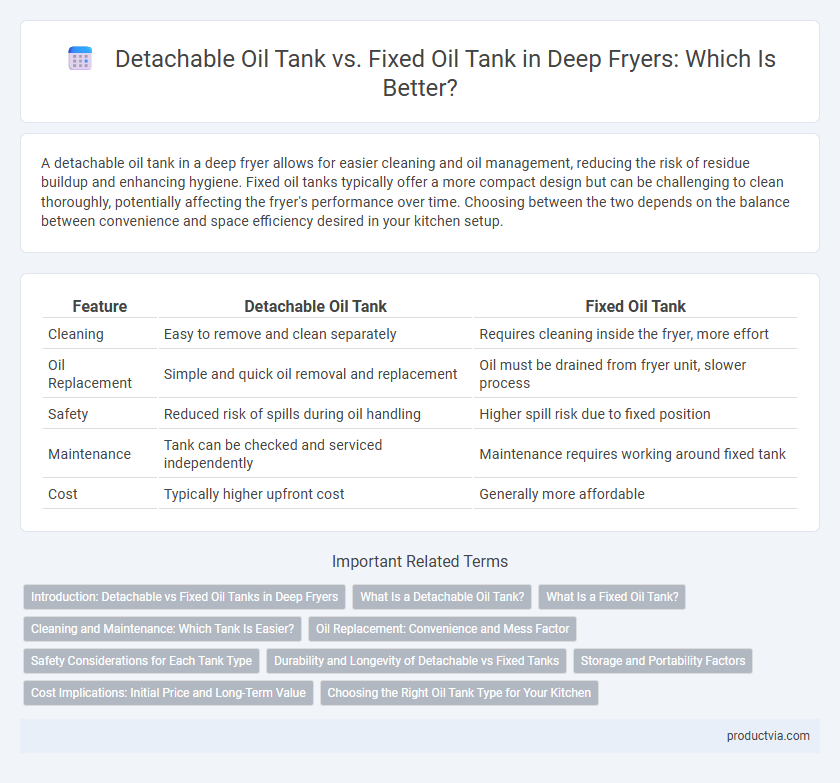 Detachable Oil Tank vs. Fixed Oil Tank in Deep Fryers: Which Is Better?

A detachable oil tank in a deep fryer allows for easier cleaning and oil management, reducing the risk of residue buildup and enhancing hygiene. Fixed oil tanks typically offer a more compact design but can be challenging to clean thoroughly, potentially affecting the fryer's performance over time. Choosing between the two depends on the balance between convenience and space efficiency desired in your kitchen setup.

| Feature | Detachable Oil Tank | Fixed Oil Tank |
|---|---|---|
| Cleaning | Easy to remove and clean separately | Requires cleaning inside the fryer, more effort |
| Oil Replacement | Simple and quick oil removal and replacement | Oil must be drained from fryer unit, slower process |
| Safety | Reduced risk of spills during oil handling | Higher spill risk due to fixed position |
| Maintenance | Tank can be checked and serviced independently | Maintenance requires working around fixed tank |
| Cost | Typically higher upfront cost | Generally more affordable |

Important Related Terms

Introduction: Detachable vs Fixed Oil Tanks in Deep Fryers
What Is a Detachable Oil Tank?
What Is a Fixed Oil Tank?
Cleaning and Maintenance: Which Tank Is Easier?
Oil Replacement: Convenience and Mess Factor
Safety Considerations for Each Tank Type
Durability and Longevity of Detachable vs Fixed Tanks
Storage and Portability Factors
Cost Implications: Initial Price and Long-Term Value
Choosing the Right Oil Tank Type for Your Kitchen

productvia.com